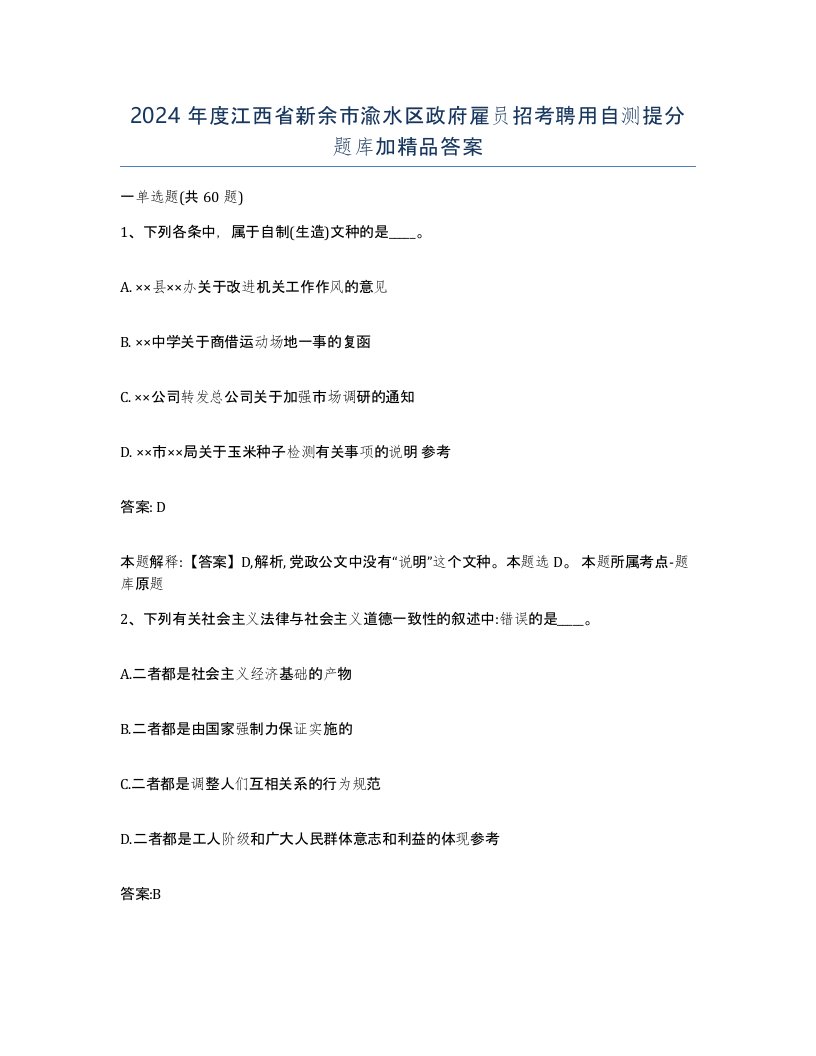 2024 年度江西省新余市渝水区政府雇员招考聘用自测提分题库加精品答案

一单选题(共 60 题)

1、下列各条中，属于自制(生造)文种的是____。

A. ××县××办关于改进机关工作作风的意见

B. ××中学关于商借运动场地一事的复函

C. ××公司转发总公司关于加强市场调研的通知

D. ××市××局关于玉米种子检测有关事项的说明 参考

答案: D

本题解释:【答案】D,解析, 党政公文中没有“说明”这个文种。本题选 D。 本题所属考点-题库原题

2、下列有关社会主义法律与社会主义道德一致性的叙述中:错误的是____。

A.二者都是社会主义经济基础的产物

B.二者都是由国家强制力保证实施的

C.二者都是调整人们互相关系的行为规范

D.二者都是工人阶级和广大人民群体意志和利益的体现参考

答案:B